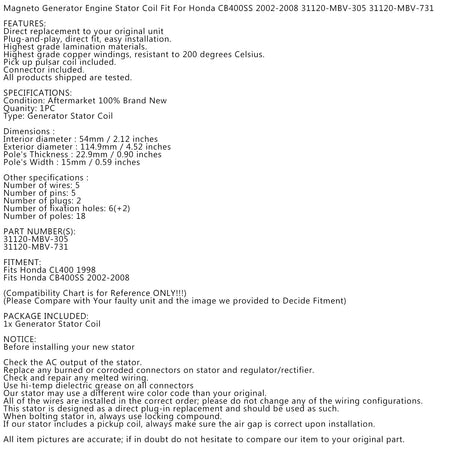 Magneto Generator Engine Stator Coil Fit For Honda CB400SS 2002-2008 31120-MBV-305 31120-MBV-731

FEATURES:
Direct replacement to your original unit
Plug-and-play, direct fit, easy installation.
Highest grade lamination materials.
Highest grade copper windings, resistant to 200 degrees Celsius.
Pick up pulsar coil included.
Connector included.
All products shipped are tested.

SPECIFICATIONS:
Condition: Aftermarket 100% Brand New
Quanity: 1PC
Type: Generator Stator Coil

Dimensions :
Interior diameter : 54mm / 2.12 inches
Exterior diameter : 114.9mm / 4.52 inches
Pole's Thickness : 22.9mm / 0.90 inches
Pole's Width : 15mm / 0.59 inches

Other specifications :
Number of wires: 5
Number of pins: 5
Number of plugs: 2
Number of fixation holes: 6(+2)
Number of poles: 18

PART NUMBER(S):
31120-MBV-305
31120-MBV-731

FITMENT:
Fits Honda CL400 1998
Fits Honda CB400SS 2002-2008

(Compatibility Chart is for Reference ONLY!!!)
(Please Compare with Your faulty unit and the image we provided to Decide Fitment)

PACKAGE INCLUDED:
1x Generator Stator Coil

NOTICE:
Before installing your new stator

Check the AC output of the stator.
Replace any burned or corroded connectors on stator and regulator/rectifier.
Check and repair any melted wiring.
Use hi-temp dielectric grease on all connectors
Our stator may use a different wire color code than your original.
All of the wires are installed in the correct order; please do not change any of the wiring configurations.
This stator is designed as a direct plug-in replacement and should be used as such.
When bolting stator in, always use locking compound.
If our stator includes a pickup coil, always make sure the air gap is correct upon installation.

All item pictures are accurate; if in doubt do not hesitate to compare our item to your original part.